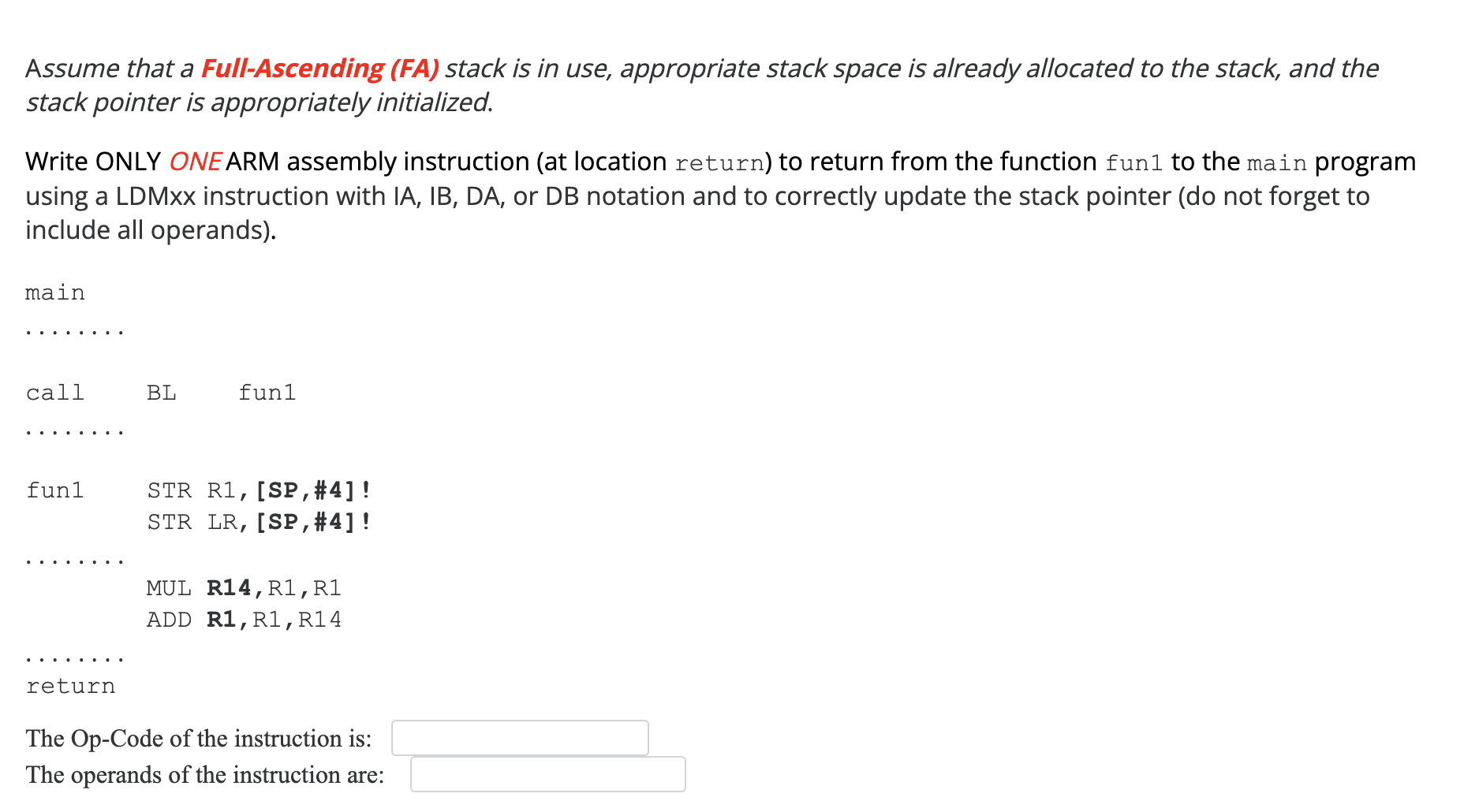 Assume that a Full-Ascending (FA) stack is in use, appropriate stack space is already allocated to the stack, and the stack pointer is appropriately initialized.

Write ONLY ONE ARM assembly instruction (at location return) to return from the function fun1 to the main program using a LDMxx instruction with IA, IB, DA, or DB notation and to correctly update the stack pointer (do not forget to include all operands).

main

........

call BL fun1

........

fun1 STR R1,[SP,#4]!
STR LR,[SP,#4]!

........

MUL R14,R1,R1
ADD R1,R1,R14

........

return

The Op-Code of the instruction is:

The operands of the instruction are: